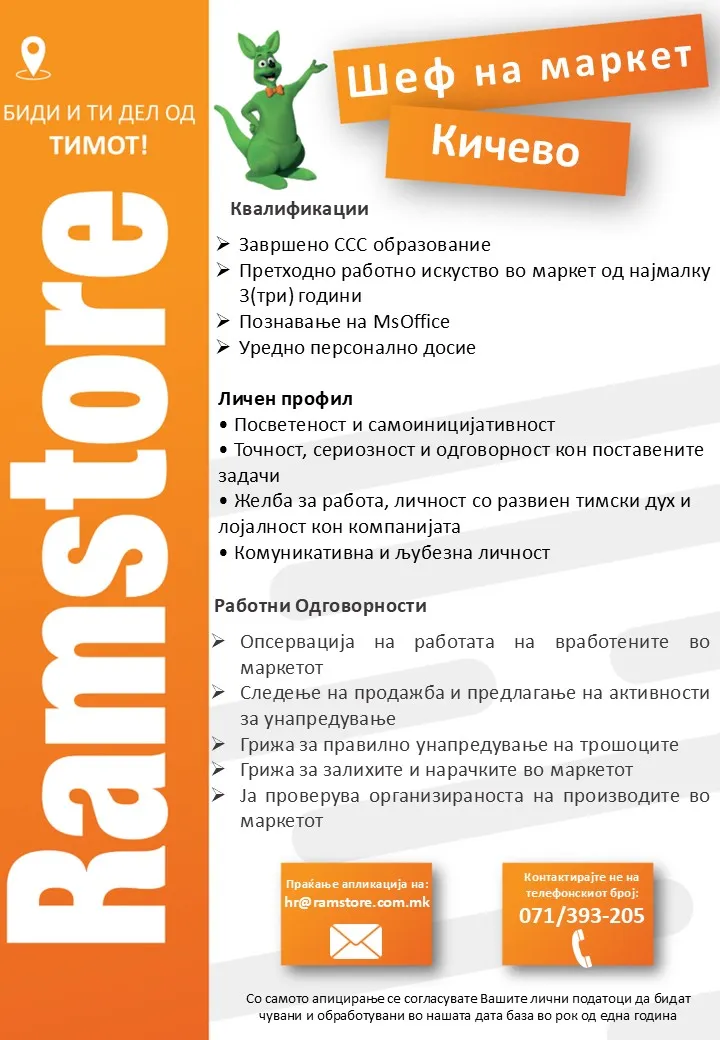 БИДИ И ТИ ДЕЛ ОД ТИМОТ!

Ramstore

Шеф на маркет

Кичево

Квалификации
➢ Завршено ССС образование
➢ Претходно работно искуство во маркет од најмалку 3(три) години
➢ Познавање на MsOffice
➢ Уредно персонално досие

Личен профил
• Посветеност и самоиницијативност
• Точност, сериозност и одговорност кон поставените задачи
• Желба за работа, личност со развиен тимски дух и лојалност кон компанијата
• Комуникативна и љубезна личност

Работни Одговорности
➢ Опсервација на работата на вработените во маркетот
➢ Следење на продажба и предлагање на активности за унапредување
➢ Грижа за правилно унапредување на трошоците
➢ Грижа за залихите и нарачките во маркетот
➢ Ја проверува организираноста на производите во маркетот

Праќање апликација на:
hr@ramstore.com.mk

Контактирајте не на телефонскиот број:
071/393-205

Со самото апицирање се согласувате Вашите лични податоци да бидат чувани и обработувани во нашата дата база во рок од една година